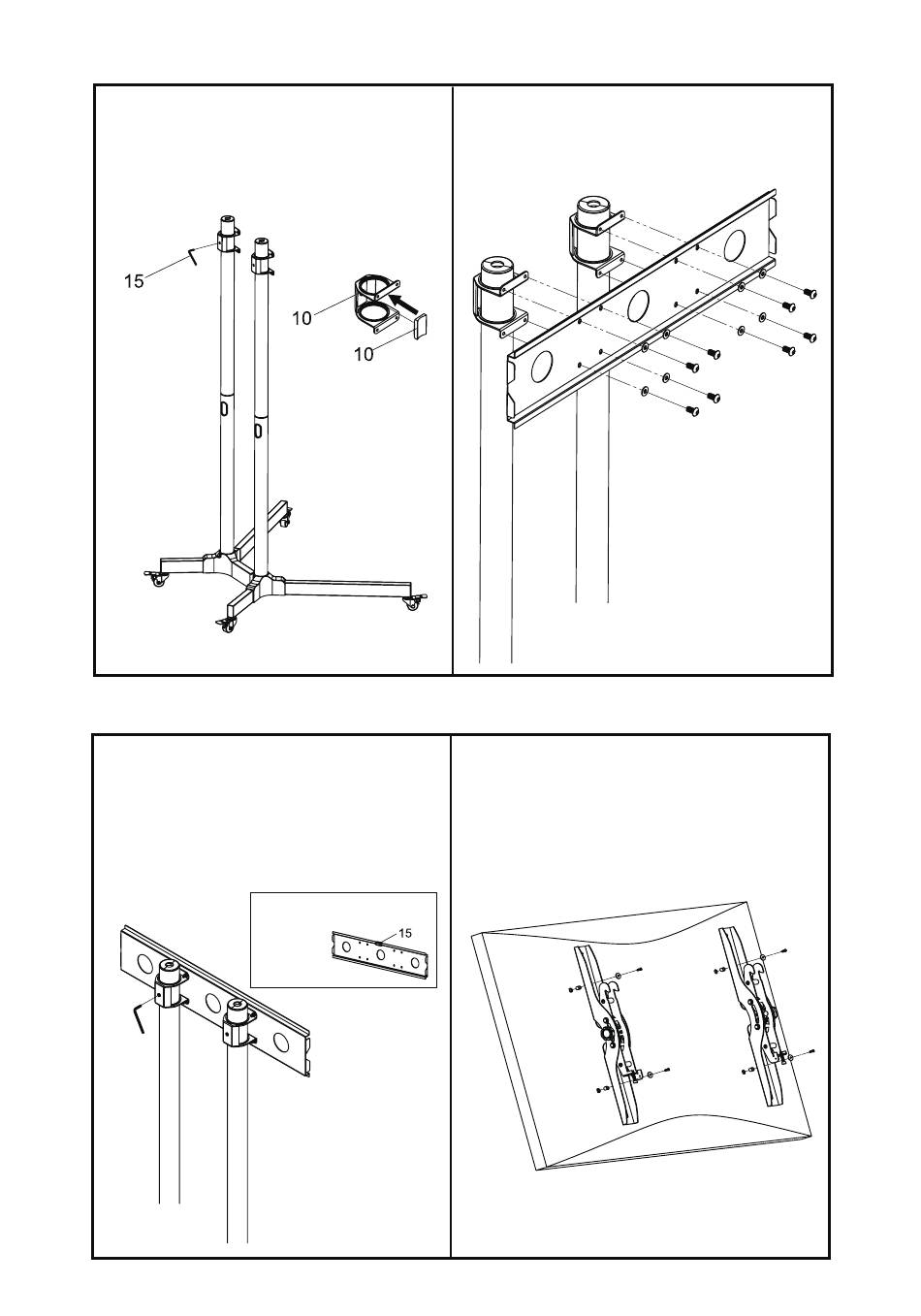 15

10

10

15